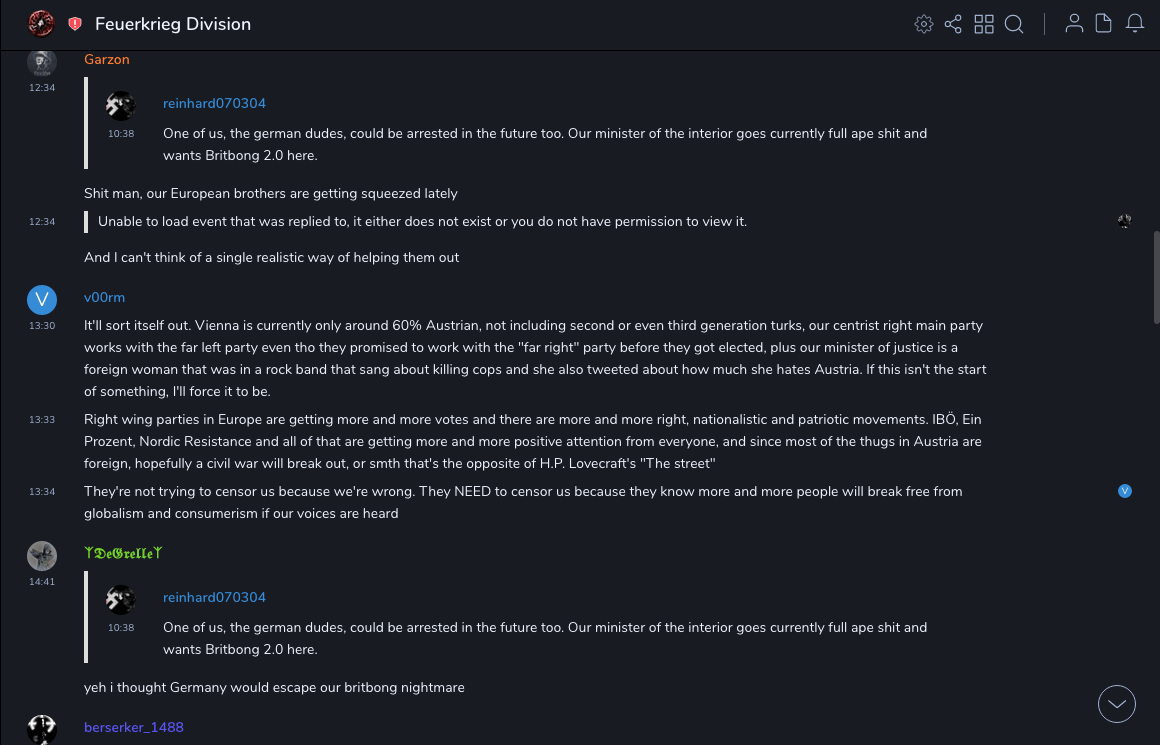 Feuerkrieg Division

Garzon
12:34

reinhard070304
10:38
One of us, the german dudes, could be arrested in the future too. Our minister of the interior goes currently full ape shit and wants Britbong 2.0 here.

Shit man, our European brothers are getting squeezed lately

12:34
Unable to load event that was replied to, it either does not exist or you do not have permission to view it.

And I can't think of a single realistic way of helping them out

V
v00rm
13:30
It'll sort itself out. Vienna is currently only around 60% Austrian, not including second or even third generation turks, our centrist right main party works with the far left party even tho they promised to work with the "far right" party before they got elected, plus our minister of justice is a foreign woman that was in a rock band that sang about killing cops and she also tweeted about how much she hates Austria. If this isn't the start of something, I'll force it to be.

13:33
Right wing parties in Europe are getting more and more votes and there are more and more right, nationalistic and patriotic movements. IBÖ, Ein Prozent, Nordic Resistance and all of that are getting more and more positive attention from everyone, and since most of the thugs in Austria are foreign, hopefully a civil war will break out, or smth that's the opposite of H.P. Lovecraft's "The street"

13:34
They're not trying to censor us because we're wrong. They NEED to censor us because they know more and more people will break free from globalism and consumerism if our voices are heard

V

ᛉDeGrelleᛉ
14:41

reinhard070304
10:38
One of us, the german dudes, could be arrested in the future too. Our minister of the interior goes currently full ape shit and wants Britbong 2.0 here.

yeh i thought Germany would escape our britbong nightmare

berserker_1488